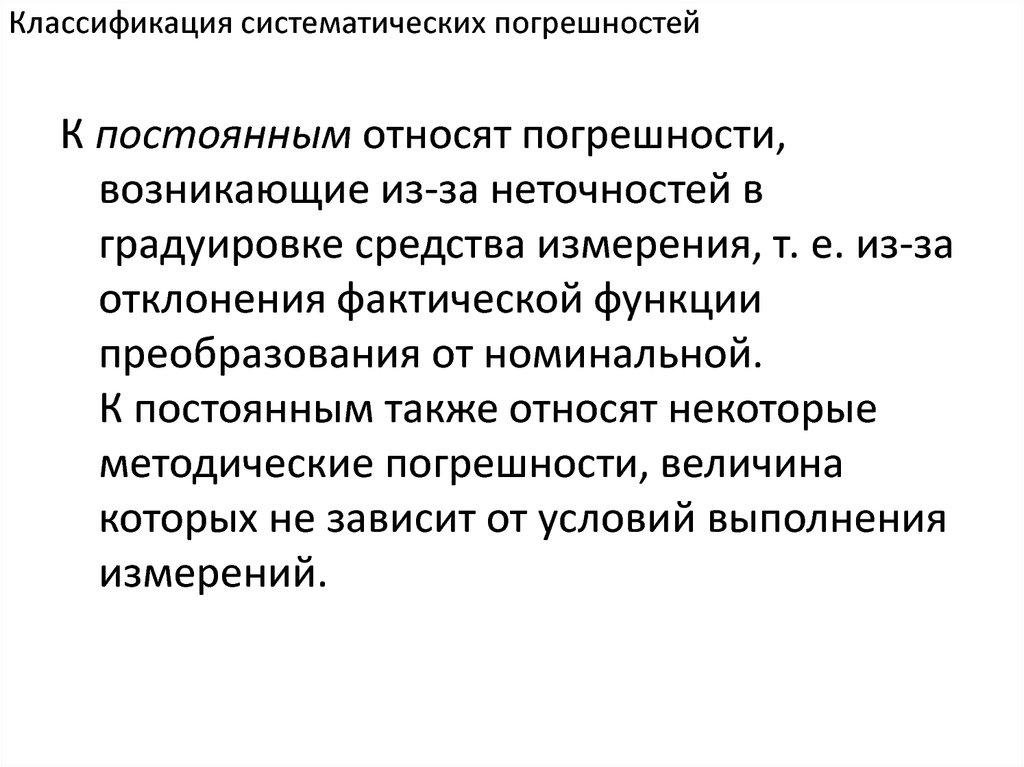 Классификация систематических погрешностей

К постоянным относят погрешности, возникающие из-за неточностей в градуировке средства измерения, т. е. из-за отклонения фактической функции преобразования от номинальной.
К постоянным также относят некоторые методические погрешности, величина которых не зависит от условий выполнения измерений.